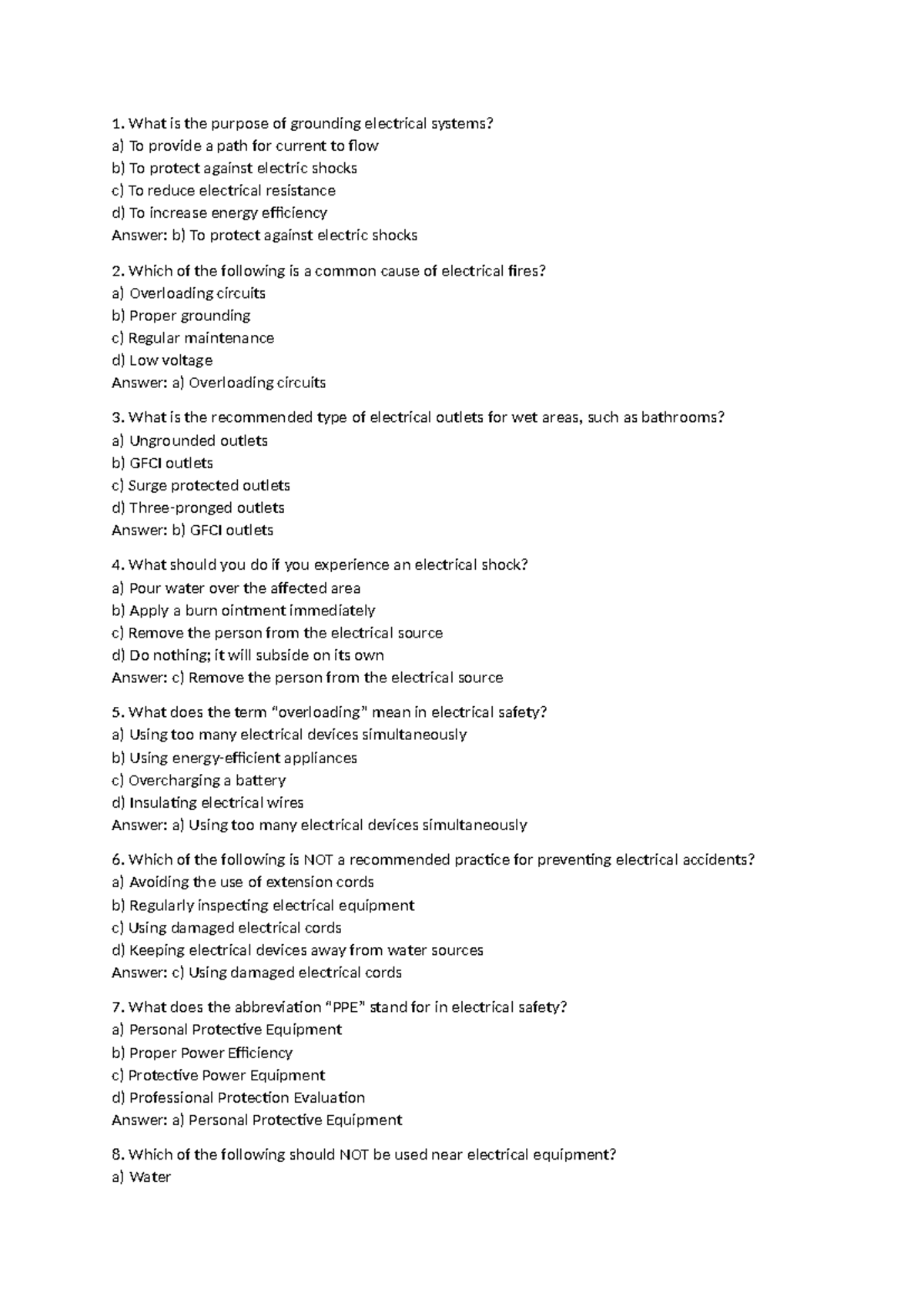 1. What is the purpose of grounding electrical systems?
a) To provide a path for current to flow
b) To protect against electric shocks
c) To reduce electrical resistance
d) To increase energy efficiency
Answer: b) To protect against electric shocks

2. Which of the following is a common cause of electrical fires?
a) Overloading circuits
b) Proper grounding
c) Regular maintenance
d) Low voltage
Answer: a) Overloading circuits

3. What is the recommended type of electrical outlets for wet areas, such as bathrooms?
a) Ungrounded outlets
b) GFCI outlets
c) Surge protected outlets
d) Three-pronged outlets
Answer: b) GFCI outlets

4. What should you do if you experience an electrical shock?
a) Pour water over the affected area
b) Apply a burn ointment immediately
c) Remove the person from the electrical source
d) Do nothing; it will subside on its own
Answer: c) Remove the person from the electrical source

5. What does the term “overloading” mean in electrical safety?
a) Using too many electrical devices simultaneously
b) Using energy-efficient appliances
c) Overcharging a battery
d) Insulating electrical wires
Answer: a) Using too many electrical devices simultaneously

6. Which of the following is NOT a recommended practice for preventing electrical accidents?
a) Avoiding the use of extension cords
b) Regularly inspecting electrical equipment
c) Using damaged electrical cords
d) Keeping electrical devices away from water sources
Answer: c) Using damaged electrical cords

7. What does the abbreviation “PPE” stand for in electrical safety?
a) Personal Protective Equipment
b) Proper Power Efficiency
c) Protective Power Equipment
d) Professional Protection Evaluation
Answer: a) Personal Protective Equipment

8. Which of the following should NOT be used near electrical equipment?
a) Water